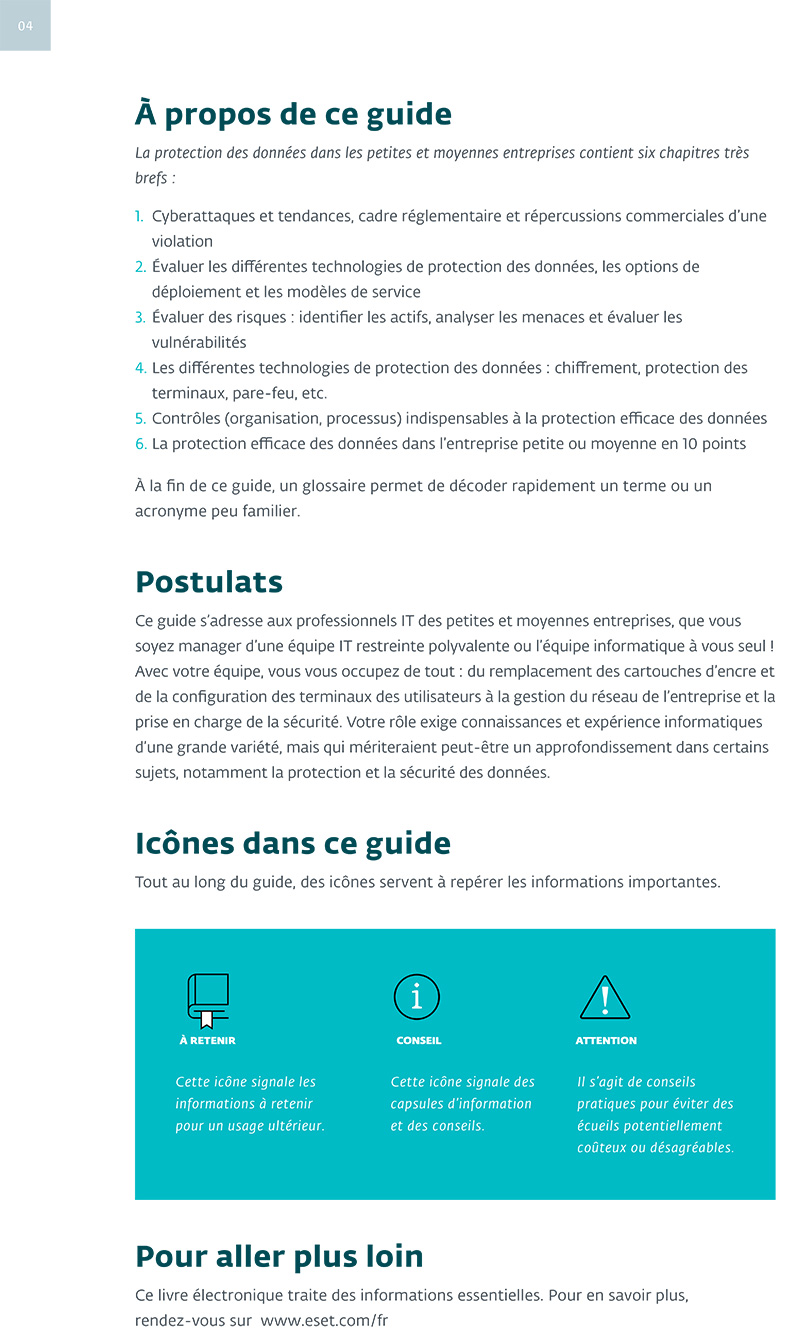 04

À propos de ce guide

La protection des données dans les petites et moyennes entreprises contient six chapitres très brefs :

1. Cyberattaques et tendances, cadre réglementaire et répercussions commerciales d'une violation
2. Évaluer les différentes technologies de protection des données, les options de déploiement et les modèles de service
3. Évaluer des risques : identifier les actifs, analyser les menaces et évaluer les vulnérabilités
4. Les différentes technologies de protection des données : chiffrement, protection des terminaux, pare-feu, etc.
5. Contrôles (organisation, processus) indispensables à la protection efficace des données
6. La protection efficace des données dans l'entreprise petite ou moyenne en 10 points

À la fin de ce guide, un glossaire permet de décoder rapidement un terme ou un acronyme peu familier.

Postulats

Ce guide s'adresse aux professionnels IT des petites et moyennes entreprises, que vous soyez manager d'une équipe IT restreinte polyvalente ou l'équipe informatique à vous seul ! Avec votre équipe, vous vous occupez de tout : du remplacement des cartouches d'encre et de la configuration des terminaux des utilisateurs à la gestion du réseau de l'entreprise et la prise en charge de la sécurité. Votre rôle exige connaissances et expérience informatiques d'une grande variété, mais qui mériteraient peut-être un approfondissement dans certains sujets, notamment la protection et la sécurité des données.

Icônes dans ce guide

Tout au long du guide, des icônes servent à repérer les informations importantes.

À RETENIR

Cette icône signale les informations à retenir pour un usage ultérieur.

CONSEIL

Cette icône signale des capsules d'information et des conseils.

ATTENTION

Il s'agit de conseils pratiques pour éviter des écueils potentiellement coûteux ou désagréables.

Pour aller plus loin

Ce livre électronique traite des informations essentielles. Pour en savoir plus, rendez-vous sur www.eset.com/fr